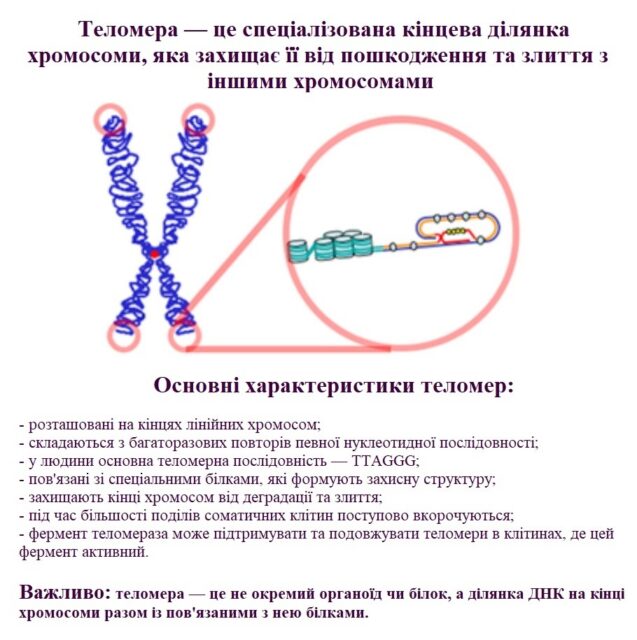 Теломера — це спеціалізована кінцева ділянка хромосоми, яка захищає її від пошкодження та злиття з іншими хромосомами

Основні характеристики теломер:

- розташовані на кінцях лінійних хромосом;
- складаються з багаторазових повторів певної нуклеотидної послідовності;
- у людини основна теломерна послідовність — TTAGGG;
- пов'язані зі спеціальними білками, які формують захисну структуру;
- захищають кінці хромосом від деградації та злиття;
- під час більшості поділів соматичних клітин поступово вкорочуються;
- фермент теломераза може підтримувати та подовжувати теломери в клітинах, де цей фермент активний.

Важливо: теломера — це не окремий органоїд чи білок, а ділянка ДНК на кінці хромосоми разом із пов'язаними з нею білками.